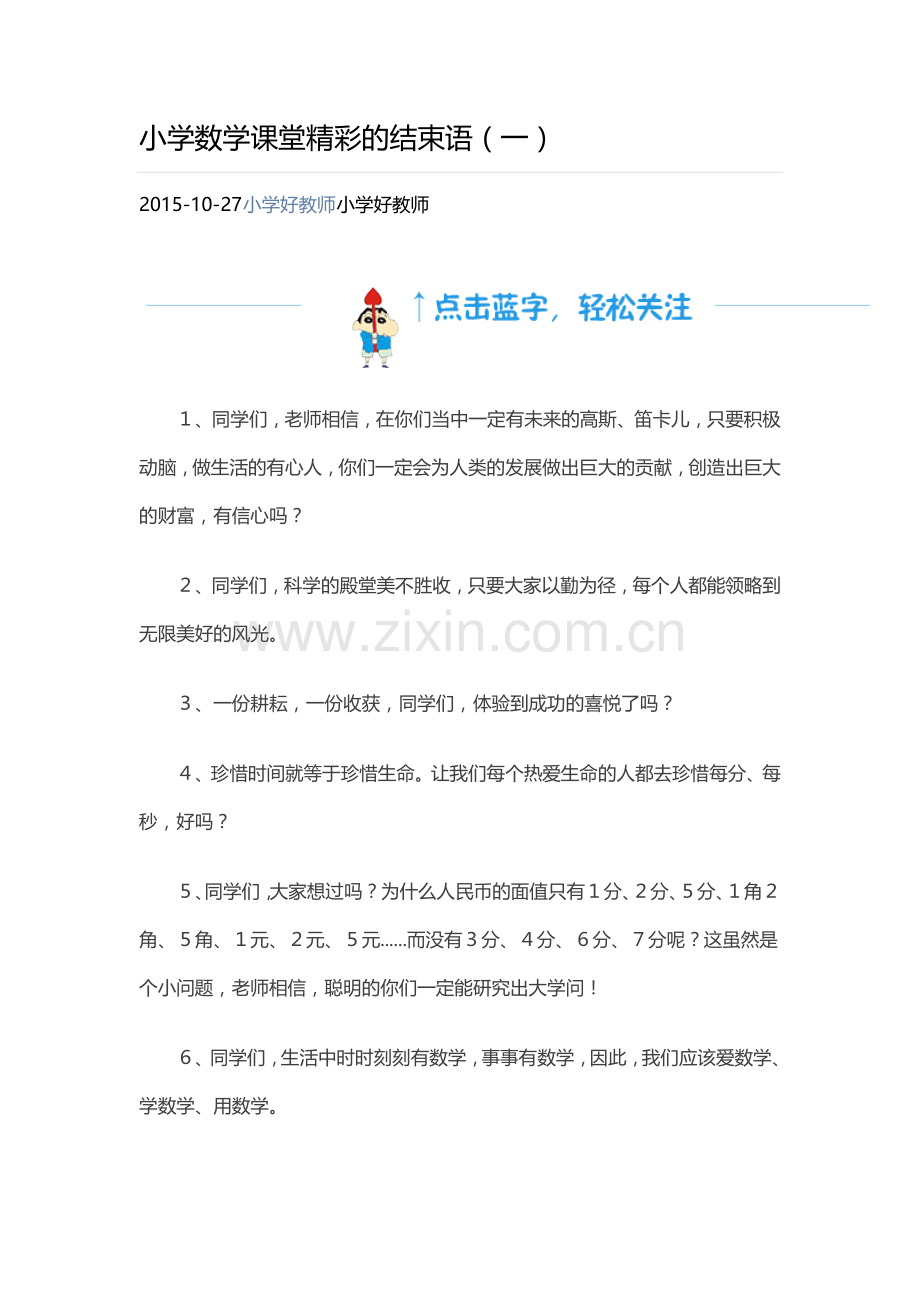 小学数学课堂精彩的结束语（一）

2015-10-27小学好教师小学好教师

↑点击蓝字，轻松关注

1、同学们，老师相信，在你们当中一定有未来的高斯、笛卡儿，只要积极动脑，做生活的有心人，你们一定会为人类的发展做出巨大的贡献，创造出巨大的财富，有信心吗？

2、同学们，科学的殿堂美不胜收，只要大家以勤为径，每个人都能领略到无限美好的风光。

www.zixin.com.cn

3、一份耕耘，一份收获，同学们，体验到成功的喜悦了吗？

4、珍惜时间就等于珍惜生命。让我们每个热爱生命的人都去珍惜每分、每秒，好吗？

5、同学们，大家想过吗？为什么人民币的面值只有1分、2分、5分、1角2角、5角、1元、2元、5元......而没有3分、4分、6分、7分呢？这虽然是个小问题，老师相信，聪明的你们一定能研究出大学问！

6、同学们，生活中时时刻刻有数学，事事有数学，因此，我们应该爱数学、学数学、用数学。